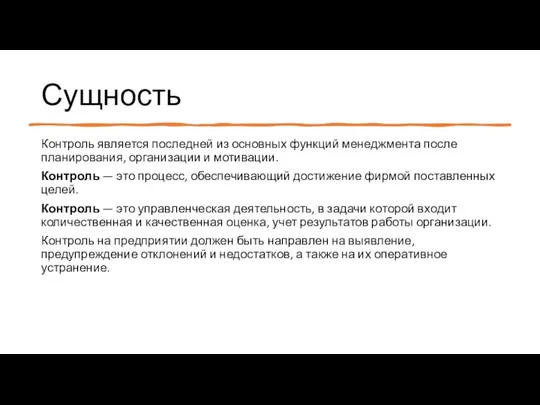 Сущность

Контроль является последней из основных функций менеджмента после планирования, организации и мотивации.

Контроль — это процесс, обеспечивающий достижение фирмой поставленных целей.

Контроль — это управленческая деятельность, в задачи которой входит количественная и качественная оценка, учет результатов работы организации.

Контроль на предприятии должен быть направлен на выявление, предупреждение отклонений и недостатков, а также на их оперативное устранение.